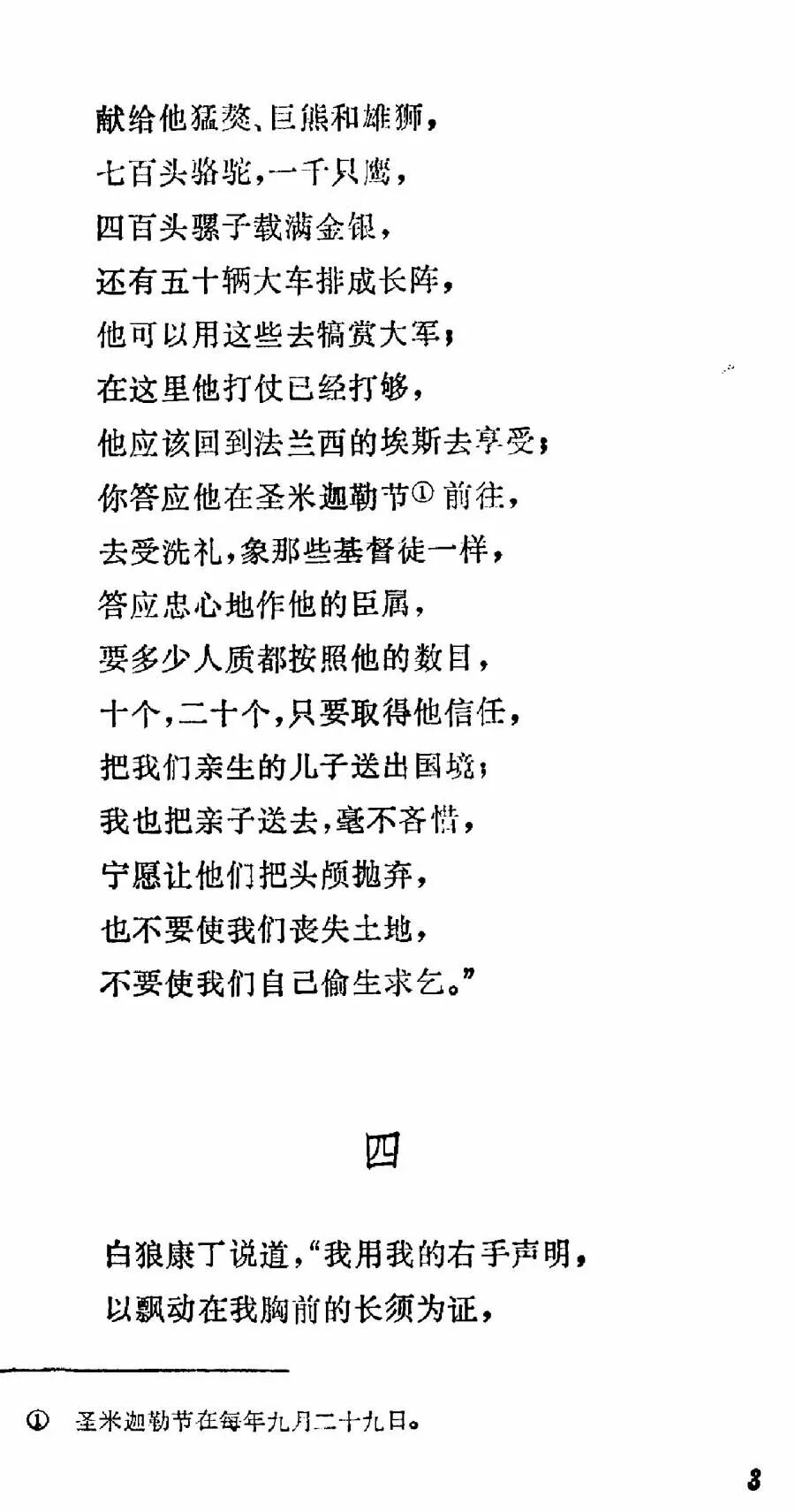 献给他猛獒、巨熊和雄狮，
七百头骆驼，一千只鹰，
四百头骡子载满金银，
还有五十辆大车排成长阵，
他可以用这些去犒赏大军；
在这里他打仗已经打够，
他应该回到法兰西的埃斯去享受；
你答应他在圣米迦勒节① 前往，
去受洗礼，象那些基督徒一样，
答应忠心地作他的臣属，
要多少人质都按照他的数目，
十个，二十个，只要取得他信任，
把我们亲生的儿子送出国境；
我也把亲子送去，毫不吝惜，
宁愿让他们把头颅抛弃，
也不要使我们丧失土地，
不要使我们自己偷生求乞。”

四

白狼康丁说道，“我用我的右手声明，
以飘动在我胸前的长须为证，

① 圣米迦勒节在每年九月二十九日。

3